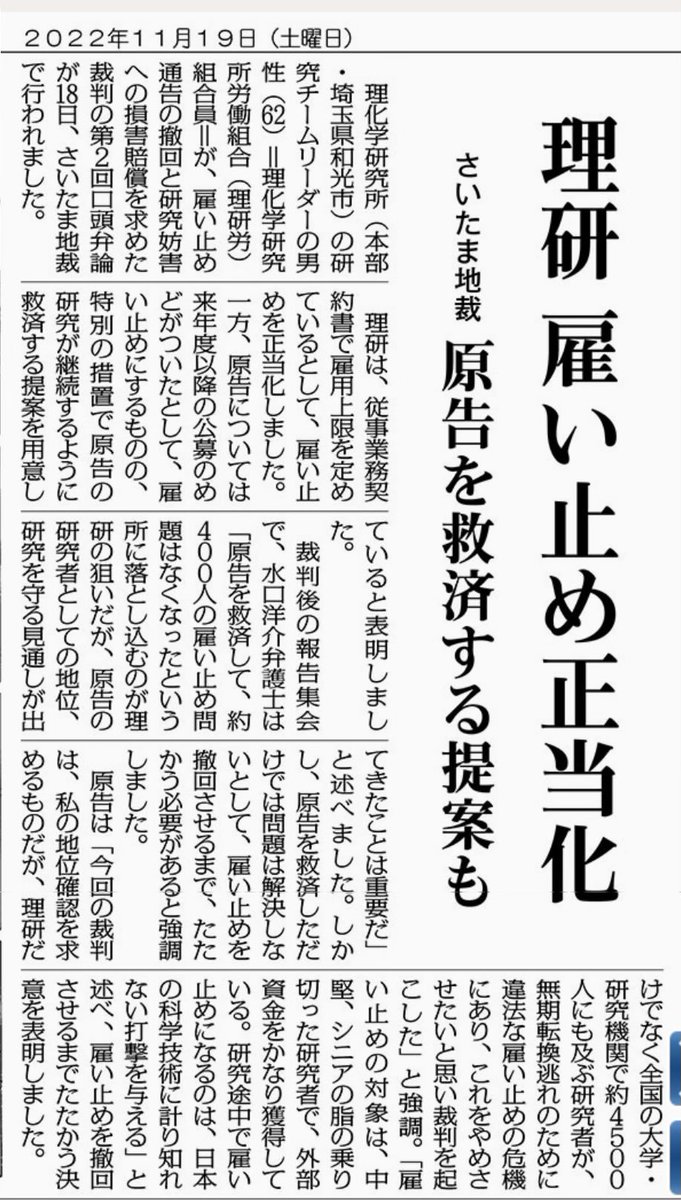 2022年11月19日（土曜日）

理研 雇い止め正当化

さいたま地裁 原告を救済する提案も

理化学研究所（本部・埼玉県和光市）の研究チームリーダーの男性（62）＝理化学研究所労働組合（理研労）組合員＝が、雇い止め通告の撤回と研究妨害への損害賠償を求めた裁判の第2回口頭弁論が18日、さいたま地裁で行われました。

理研は、従事業務契約書で雇用上限を定めているとして、雇い止めを正当化しました。一方、原告については来年度以降の公募のめどがついたとして、雇い止めにするものの、特別の措置で原告の研究が継続するように救済する提案を用意していると表明しました。

裁判後の報告集会で、水口洋介弁護士は「原告を救済して、約400人の雇い止め問題はなくなったという所に落とし込むのが理研の狙いだが、原告の研究者としての地位、研究を守る見通しが出てきたことは重要だ」と述べました。しかし、原告を救済しただけでは問題は解決しないとして、雇い止めを撤回させるまで、たたかう必要があると強調しました。

原告は「今回の裁判は、私の地位確認を求めるものだが、理研だけでなく全国の大学・研究機関で約4500人にも及ぶ研究者が、無期転換逃れのために違法な雇い止めの危機にあり、これをやめさせたいと思い裁判を起こした」と強調。「雇い止めの対象は、中堅、シニアの脂の乗り切った研究者で、外部資金をかなり獲得している。研究途中で雇い止めになるのは、日本の科学技術に計り知れない打撃を与える」と述べ、雇い止めを撤回させるまでたたかう決意を表明しました。